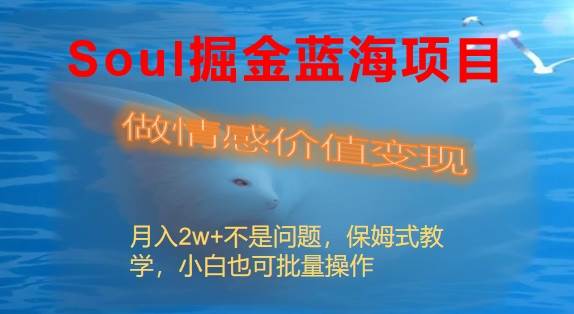 Soul掘金蓝海项目

做情感价值变现

月入2w+不是问题，保姆式教学，小白也可批量操作